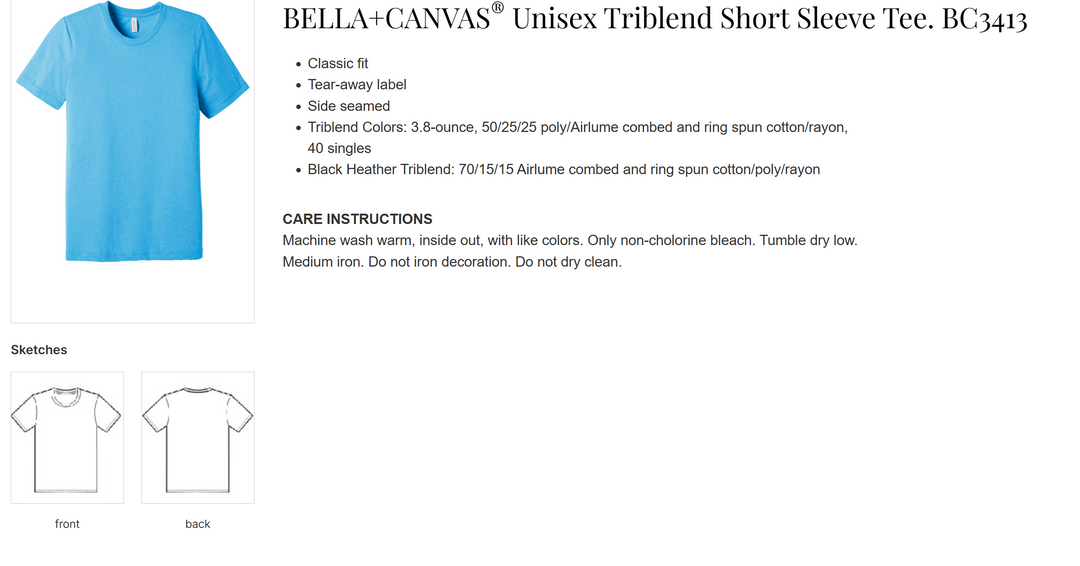 BELLA+CANVAS® Unisex Triblend Short Sleeve Tee. BC3413

- Classic fit
- Tear-away label
- Side seamed
- Triblend Colors: 3.8-ounce, 50/25/25 poly/Airlume combed and ring spun cotton/rayon, 40 singles
- Black Heather Triblend: 70/15/15 Airlume combed and ring spun cotton/poly/rayon

CARE INSTRUCTIONS
Machine wash warm, inside out, with like colors. Only non-cholorine bleach. Tumble dry low. Medium iron. Do not iron decoration. Do not dry clean.

Sketches

front

back